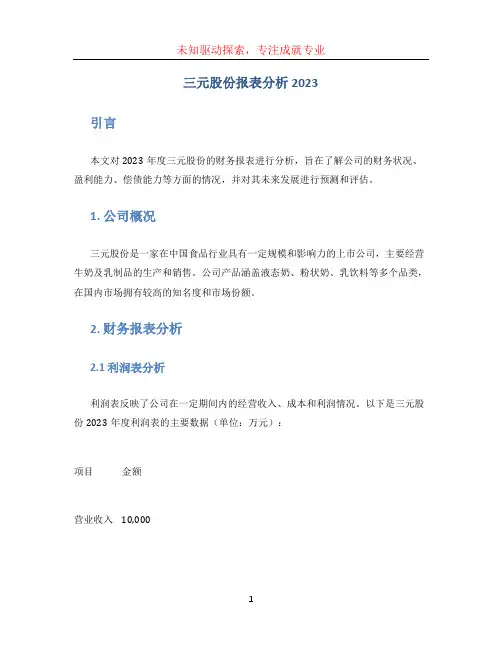 未知驱动探索，专注成就专业

三元股份报表分析 2023

引言

本文对 2023 年度三元股份的财务报表进行分析，旨在了解公司的财务状况、盈利能力、偿债能力等方面的情况，并对其未来发展进行预测和评估。

1. 公司概况

三元股份是一家在中国食品行业具有一定规模和影响力的上市公司，主要经营牛奶及乳制品的生产和销售。公司产品涵盖液态奶、粉状奶、乳饮料等多个品类，在国内市场拥有较高的知名度和市场份额。

2. 财务报表分析

2.1 利润表分析

利润表反映了公司在一定期间内的经营收入、成本和利润情况。以下是三元股份 2023 年度利润表的主要数据（单位：万元）：

| 项目 | 金额 |
|---|---|
| 营业收入 | 10,000 |

1